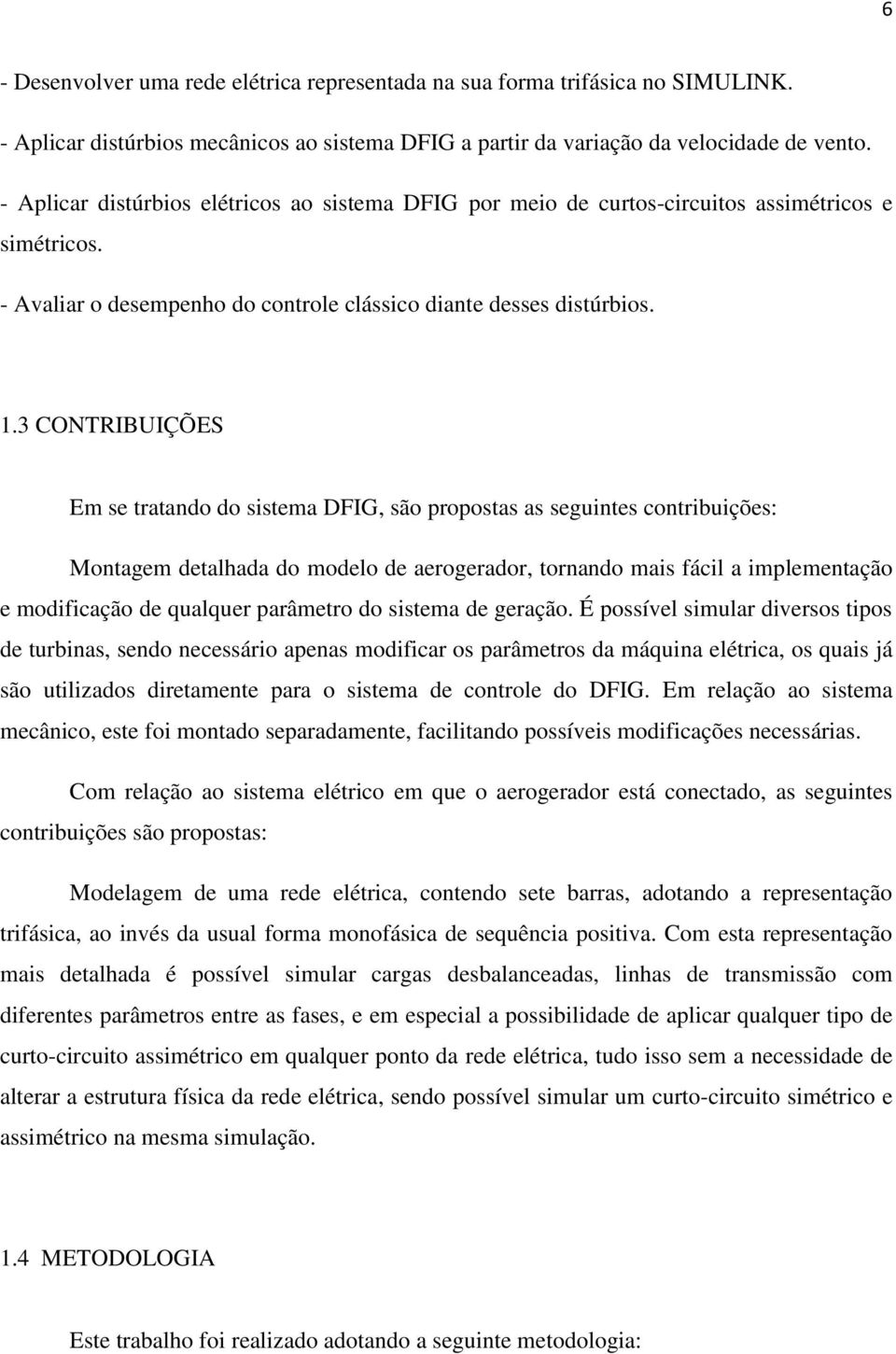 6

- Desenvolver uma rede elétrica representada na sua forma trifásica no SIMULINK.

- Aplicar distúrbios mecânicos ao sistema DFIG a partir da variação da velocidade de vento.

- Aplicar distúrbios elétricos ao sistema DFIG por meio de curtos-circuitos assimétricos e simétricos.

- Avaliar o desempenho do controle clássico diante desses distúrbios.

1.3 CONTRIBUIÇÕES

Em se tratando do sistema DFIG, são propostas as seguintes contribuições:

Montagem detalhada do modelo de aerogerador, tornando mais fácil a implementação e modificação de qualquer parâmetro do sistema de geração. É possível simular diversos tipos de turbinas, sendo necessário apenas modificar os parâmetros da máquina elétrica, os quais já são utilizados diretamente para o sistema de controle do DFIG. Em relação ao sistema mecânico, este foi montado separadamente, facilitando possíveis modificações necessárias.

Com relação ao sistema elétrico em que o aerogerador está conectado, as seguintes contribuições são propostas:

Modelagem de uma rede elétrica, contendo sete barras, adotando a representação trifásica, ao invés da usual forma monofásica de sequência positiva. Com esta representação mais detalhada é possível simular cargas desbalanceadas, linhas de transmissão com diferentes parâmetros entre as fases, e em especial a possibilidade de aplicar qualquer tipo de curto-circuito assimétrico em qualquer ponto da rede elétrica, tudo isso sem a necessidade de alterar a estrutura física da rede elétrica, sendo possível simular um curto-circuito simétrico e assimétrico na mesma simulação.

1.4 METODOLOGIA

Este trabalho foi realizado adotando a seguinte metodologia: